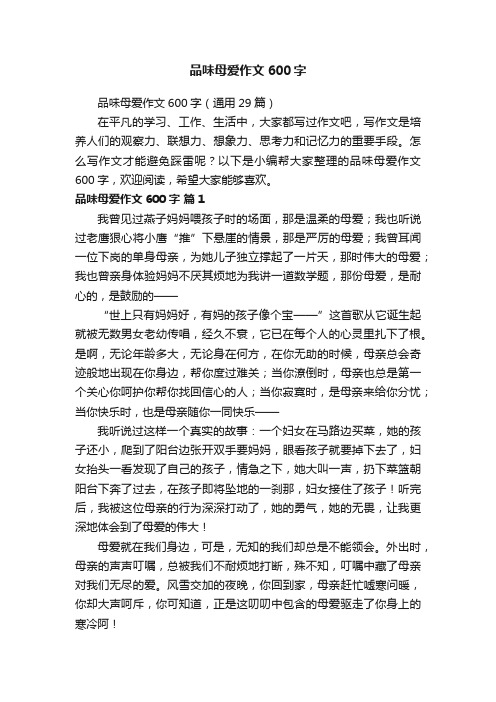 品味母爱作文 600 字

品味母爱作文 600 字（通用 29 篇）

在平凡的学习、工作、生活中，大家都写过作文吧，写作文是培养人们的观察力、联想力、想象力、思考力和记忆力的重要手段。怎么写作文才能避免踩雷呢？以下是小编帮大家整理的品味母爱作文 600 字，欢迎阅读，希望大家能够喜欢。

品味母爱作文 600 字 篇 1

我曾见过燕子妈妈喂孩子时的场面，那是温柔的母爱；我也听说过老鹰狠心将小鹰“推”下悬崖的情景，那是严厉的母爱；我曾耳闻一位下岗的单身母亲，为她儿子独立撑起了一片天，那时伟大的母爱；我也曾亲身体验妈妈不厌其烦地为我讲一道数学题，那份母爱，是耐心的，是鼓励的——

“世上只有妈妈好，有妈的孩子像个宝——”这首歌从它诞生起就被无数男女老幼传唱，经久不衰，它已在每个人的心灵里扎下了根。是啊，无论年龄多大，无论身在何方，在你无助的时候，母亲总会奇迹般地出现在你身边，帮你度过难关；当你潦倒时，母亲也总是第一个关心你呵护你帮你找回信心的人；当你寂寞时，是母亲来给你分忧；当你快乐时，也是母亲随你一同快乐——

我听说过这样一个真实的故事：一个妇女在马路边买菜，她的孩子还小，爬到了阳台边张开双手要妈妈，眼看孩子就要掉下去了，妇女抬头一看发现了自己的孩子，情急之下，她大叫一声，扔下菜篮朝阳台下奔了过去，在孩子即将坠地的一刹那，妇女接住了孩子！听完后，我被这位母亲的行为深深打动了，她的勇气，她的无畏，让我更深地体会到了母爱的伟大！

母爱就在我们身边，可是，无知的我们却总是不能领会。外出时，母亲的声声叮嘱，总被我们不耐烦地打断，殊不知，叮嘱中藏了母亲对我们无尽的爱。风雪交加的夜晚，你回到家，母亲赶忙嘘寒问暖，你却大声呵斥，你可知道，正是这叨叨中包含的母爱驱走了你身上的寒冷阿！